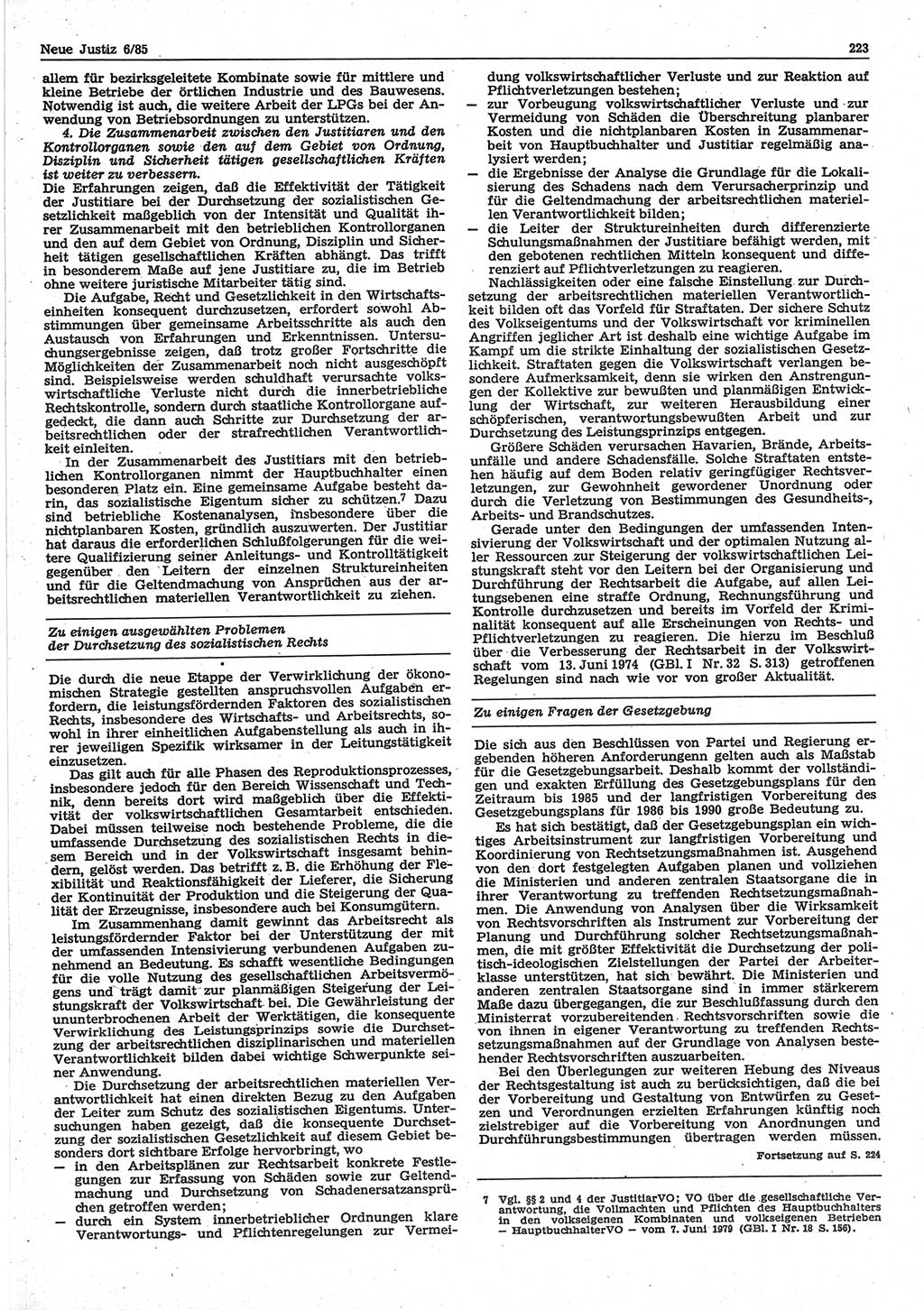 Neue Justiz 6/85

223

allem für bezirksgeleitete Kombinate sowie für mittlere und kleine Betriebe der örtlichen Industrie und des Bauwesens. Notwendig ist auch, die weitere Arbeit der LPGs bei der Anwendung von Betriebsordnungen zu unterstützen.

4. Die Zusammenarbeit zwischen den Justitiaren und den Kontrollorganen sowie den auf dem Gebiet von Ordnung, Disziplin und Sicherheit tätigen gesellschaftlichen Kräften ist weiter zu verbessern.

Die Erfahrungen zeigen, daß die Effektivität der Tätigkeit der Justitiare bei der Durchsetzung der sozialistischen Gesetzlichkeit maßgeblich von der Intensität und Qualität ihrer Zusammenarbeit mit den betrieblichen Kontrollorganen und den auf dem Gebiet von Ordnung, Disziplin und Sicherheit tätigen gesellschaftlichen Kräften abhängt. Das trifft in besonderem Maße auf jene Justitiare zu, die im Betrieb ohne weitere juristische Mitarbeiter tätig sind.

Die Aufgabe, Recht und Gesetzlichkeit in den Wirtschaftseinheiten konsequent durchzusetzen, erfordert sowohl Abstimmungen über gemeinsame Arbeitsschritte als auch den Austausch von Erfahrungen und Erkenntnissen. Untersuchungsergebnisse zeigen, daß trotz großer Fortschritte die Möglichkeiten der Zusammenarbeit noch nicht ausgeschöpft sind. Beispielsweise werden schuldhaft verursachte volkswirtschaftliche Verluste nicht durch die innerbetriebliche Rechtskontrolle, sondern durch staatliche Kontrollorgane aufgedeckt, die dann auch Schritte zur Durchsetzung der arbeitsrechtlichen oder der strafrechtlichen Verantwortlichkeit einleiten.

In der Zusammenarbeit des Justitiars mit den betrieblichen Kontrollorganen nimmt der Hauptbuchhalter einen besonderen Platz ein. Eine gemeinsame Aufgabe besteht darin, das sozialistische Eigentum sicher zu schützen.7 Dazu sind betriebliche Kostenanalysen, insbesondere über die nichtplanbaren Kosten, gründlich auszuwerten. Der Justitiar hat daraus die erforderlichen Schlußfolgerungen für die weitere Qualifizierung seiner Anleitungs- und Kontrolltätigkeit gegenüber den Leitern der einzelnen Struktureinheiten und für die Geltendmachung von Ansprüchen aus der arbeitsrechtlichen materiellen Verantwortlichkeit zu ziehen.

Zu einigen ausgewählten Problemen der Durchsetzung des sozialistischen Rechts

Die durch die neue Etappe der Verwirklichung der ökonomischen Strategie gestellten anspruchsvollen Aufgaben erfordern, die leistungsfördernden Faktoren des sozialistischen Rechts, insbesondere des Wirtschafts- und Arbeitsrechts, sowohl in ihrer einheitlichen Aufgabenstellung als auch in ihrer jeweiligen Spezifik wirksamer in der Leitungstätigkeit einzusetzen.

Das gilt auch für alle Phasen des Reproduktionsprozesses, insbesondere jedoch für den Bereich Wissenschaft und Technik, denn bereits dort wird maßgeblich über die Effektivität der volkswirtschaftlichen Gesamtarbeit entschieden. Dabei müssen teilweise noch bestehende Probleme, die die umfassende Durchsetzung des sozialistischen Rechts in diesem Bereich und in der Volkswirtschaft insgesamt behindern, gelöst werden. Das betrifft z. B. die Erhöhung der Flexibilität und Reaktionsfähigkeit der Lieferer, die Sicherung der Kontinuität der Produktion und die Steigerung der Qualität der Erzeugnisse, insbesondere auch bei Konsumgütern.

Im Zusammenhang damit gewinnt das Arbeitsrecht als leistungsfördernder Faktor bei der Unterstützung der mit der umfassenden Intensivierung verbundenen Aufgaben zunehmend an Bedeutung. Es schafft wesentliche Bedingungen für die volle Nutzung des gesellschaftlichen Arbeitsvermögens und trägt damit zur planmäßigen Steigerung der Leistungskraft der Volkswirtschaft bei. Die Gewährleistung der ununterbrochenen Arbeit der Werktätigen, die konsequente Verwirklichung des Leistungsprinzips sowie die Durchsetzung der arbeitsrechtlichen disziplinarischen und materiellen Verantwortlichkeit bilden dabei wichtige Schwerpunkte seiner Anwendung.

Die Durchsetzung der arbeitsrechtlichen materiellen Verantwortlichkeit hat einen direkten Bezug zu den Aufgaben der Leiter zum Schutz des sozialistischen Eigentums. Untersuchungen haben gezeigt, daß die konsequente Durchsetzung der sozialistischen Gesetzlichkeit auf diesem Gebiet besonders dort sichtbare Erfolge hervorbringt, wo

— in den Arbeitsplänen zur Rechtsarbeit konkrete Festlegungen zur Erfassung von Schäden sowie zur Geltendmachung und Durchsetzung von Schadenersatzansprüchen getroffen werden;

— durch ein System innerbetrieblicher Ordnungen klare Verantwortungs- und Pflichtenregelungen zur Vermeidung volkswirtschaftlicher Verluste und zur Reaktion auf Pflichtverletzungen bestehen;

— zur Vorbeugung volkswirtschaftlicher Verluste und zur Vermeidung von Schäden die Überschreitung planbarer Kosten und die nichtplanbaren Kosten in Zusammenarbeit von Hauptbuchhalter und Justitiar regelmäßig analysiert werden;

— die Ergebnisse der Analyse die Grundlage für die Lokalisierung des Schadens nach dem Verursacherprinzip und für die Geltendmachung der arbeitsrechtlichen materiellen Verantwortlichkeit bilden;

— die Leiter der Struktureinheiten durch differenzierte Schulungsmaßnahmen der Justitiare befähigt werden, mit den gebotenen rechtlichen Mitteln konsequent und differenziert auf Pflichtverletzungen zu reagieren.

Nachlässigkeiten oder eine falsche Einstellung zur Durchsetzung der arbeitsrechtlichen materiellen Verantwortlichkeit bilden oft das Vorfeld für Straftaten. Der sichere Schutz des Volkseigentums und der Volkswirtschaft vor kriminellen Angriffen jeglicher Art ist deshalb eine wichtige Aufgabe im Kampf um die strikte Einhaltung der sozialistischen Gesetzlichkeit. Straftaten gegen die Volkswirtschaft verlangen besondere Aufmerksamkeit, denn sie wirken den Anstrengungen der Kollektive zur bewußten und planmäßigen Entwicklung der Wirtschaft, zur weiteren Herausbildung einer schöpferischen, verantwortungsbewußten Arbeit und zur Durchsetzung des Leistungsprinzips entgegen.

Größere Schäden verursachen Havarien, Brände, Arbeitsunfälle und andere Schadensfälle. Solche Straftaten entstehen häufig auf dem Boden relativ geringfügiger Rechtsverletzungen, zur Gewohnheit gewordener Unordnung oder durch die Verletzung von Bestimmungen des Gesundheits-, Arbeits- und Brandschutzes.

Gerade unter den Bedingungen der umfassenden Intensivierung der Volkswirtschaft und der optimalen Nutzung aller Ressourcen zur Steigerung der volkswirtschaftlichen Leistungskraft steht vor den Leitern bei der Organisierung und Durchführung der Rechtsarbeit die Aufgabe, auf allen Leitungsebenen eine straffe Ordnung, Rechnungsführung und Kontrolle durchzusetzen und bereits im Vorfeld der Kriminalität konsequent auf alle Erscheinungen von Rechts- und Pflichtverletzungen zu reagieren. Die hierzu im Beschluß über die Verbesserung der Rechtsarbeit in der Volkswirtschaft vom 13. Juni 1974 (GBl. I Nr. 32 S. 313) getroffenen Regelungen sind nach wie vor von großer Aktualität.

Zu einigen Fragen der Gesetzgebung

Die sich aus den Beschlüssen von Partei und Regierung ergebenden höheren Anforderungen gelten auch als Maßstab für die Gesetzgebungsarbeit. Deshalb kommt der vollständigen und exakten Erfüllung des Gesetzgebungsplans für den Zeitraum bis 1985 und der langfristigen Vorbereitung des Gesetzgebungsplans für 1986 bis 1990 große Bedeutung zu.

Es hat sich bestätigt, daß der Gesetzgebungsplan ein wichtiges Arbeitsinstrument zur langfristigen Vorbereitung und Koordinierung von Rechtsetzungsmaßnahmen ist. Ausgehend von den dort festgelegten Aufgaben planen und vollziehen die Ministerien und anderen zentralen Staatsorgane die in ihrer Verantwortung zu treffenden Rechtsetzungsmaßnahmen. Die Anwendung von Analysen über die Wirksamkeit von Rechtsvorschriften als Instrument zur Vorbereitung der Planung und Durchführung solcher Rechtsetzungsmaßnahmen, die mit größter Effektivität die Durchsetzung der politisch-ideologischen Zielstellungen der Partei der Arbeiterklasse unterstützen, hat sich bewährt. Die Ministerien und anderen zentralen Staatsorgane sind in immer stärkerem Maße dazu übergegangen, die zur Beschlußfassung durch den Ministerrat vorzubereitenden Rechtsvorschriften sowie die von ihnen in eigener Verantwortung zu treffenden Rechtsetzungsmaßnahmen auf der Grundlage von Analysen bestehender Rechtsvorschriften auszuarbeiten.

Bei den Überlegungen zur weiteren Hebung des Niveaus der Rechtsgestaltung ist auch zu berücksichtigen, daß die bei der Vorbereitung und Gestaltung von Entwürfen zu Gesetzen und Verordnungen erzielten Erfahrungen künftig noch zielstrebiger auf die Vorbereitung von Anordnungen und Durchführungsbestimmungen übertragen werden müssen.

Fortsetzung auf S. 224

7 Vgl. §§ 2 und 4 der JustitiarVO; VO über die gesellschaftliche Verantwortung, die Vollmachten und Pflichten des Hauptbuchhalters in den volkseigenen Kombinaten und volkseigenen Betrieben — HauptbuchhalterVO — vom 7. Juni 1979 (GBl. I Nr. 18 S. 156).